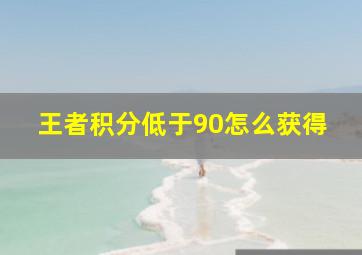 王者积分低于90怎么获得